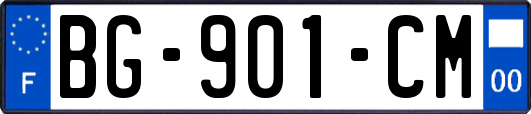 F

BG-901-CM

00